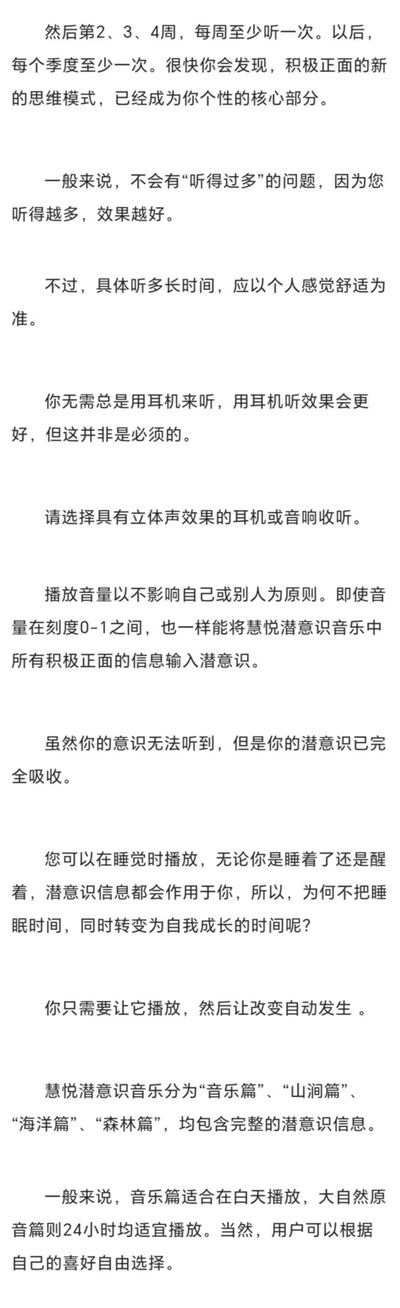 然后第2、3、4周，每周至少听一次。以后，每个季度至少一次。很快你会发现，积极正面的新的思维模式，已经成为你个性的核心部分。

一般来说，不会有“听得过多”的问题，因为您听得越多，效果越好。

不过，具体听多长时间，应以个人感觉舒适为准。

你无需总是用耳机来听，用耳机听效果会更好，但这并非是必须的。

请选择具有立体声效果的耳机或音响收听。

播放音量以不影响自己或别人为原则。即使音量在刻度0-1之间，也一样能将慧悦潜意识音乐中所有积极正面的信息输入潜意识。

虽然你的意识无法听到，但是你的潜意识已完全吸收。

您可以在睡觉时播放，无论你是睡着了还是醒着，潜意识信息都会作用于你，所以，为何不把睡眠时间，同时转变为自我成长的时间呢？

你只需要让它播放，然后让改变自动发生 。

慧悦潜意识音乐分为“音乐篇”、“山涧篇”、“海洋篇”、“森林篇”，均包含完整的潜意识信息。

一般来说，音乐篇适合在白天播放，大自然原音篇则24小时均适宜播放。当然，用户可以根据自己的喜好自由选择。